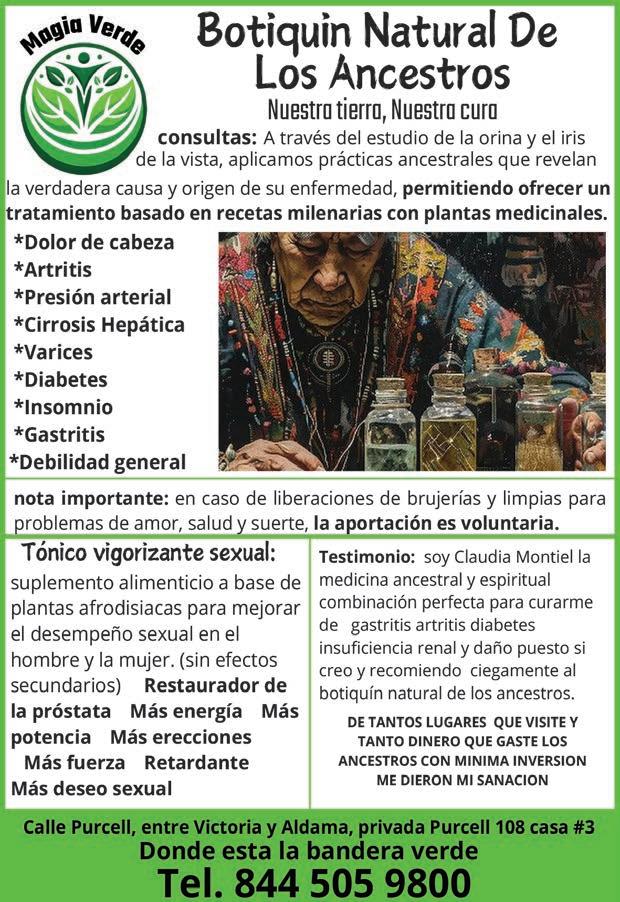 Magia Verde

Botiquin Natural De Los Ancestros

Nuestra tierra, Nuestra cura

consultas: A través del estudio de la orina y el iris de la vista, aplicamos prácticas ancestrales que revelan la verdadera causa y origen de su enfermedad, permitiendo ofrecer un tratamiento basado en recetas milenarias con plantas medicinales.

*Dolor de cabeza
*Artritis
*Presión arterial
*Cirrosis Hepática
*Varices
*Diabetes
*Insomnio
*Gastritis
*Debilidad general

nota importante: en caso de liberaciones de brujerías y limpias para problemas de amor, salud y suerte, la aportación es voluntaria.

Tónico vigorizante sexual:

suplemento alimenticio a base de plantas afrodisiacas para mejorar el desempeño sexual en el hombre y la mujer. (sin efectos secundarios) Restaurador de la próstata Más energía Más potencia Más erecciones Más fuerza Retardante Más deseo sexual

Testimonio: soy Claudia Montiel la medicina ancestral y espiritual combinación perfecta para curarme de gastritis artritis diabetes insuficiencia renal y daño puesto si creo y recomiendo ciegamente al botiquín natural de los ancestros.

DE TANTOS LUGARES QUE VISITE Y TANTO DINERO QUE GASTE LOS ANCESTROS CON MINIMA INVERSION ME DIERON MI SANACION

Calle Purcell, entre Victoria y Aldama, privada Purcell 108 casa #3
Donde esta la bandera verde
Tel. 844 505 9800